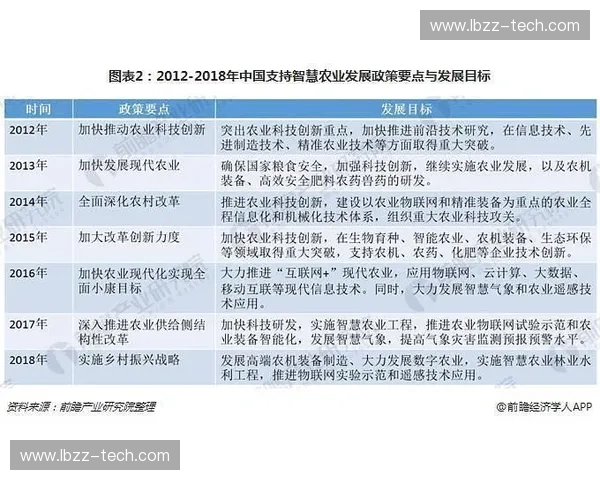 www.lbzz-tech.com

图表2：2012-2018年中国支持智慧农业发展政策要点与发展目标

| 时间 | 政策要点 | 发展目标 |
|---|---|---|
| 2012年 | 加快推动农业科技创新 | 突出农业科技创新重点，加快推进前沿技术研究，在信息技术、先进制造技术、精准农业技术等方面取得重大突破。 |
| 2013年 | 加快发展现代农业 | 确保国家粮食安全，加强科技创新，继续实施农业发展，以及农机装备、高效安全肥料农药兽药的研发。 |
| 2014年 | 全面深化农村改革 | 推进农业科技创新，建设以农业物联网和精准装备为重点的农业全程信息化和机械化技术体系，组织重大农业科技攻关。 |
| 2015年 | 加大改革创新力度 | 加快农业科技创新，在生物育种、智能农业、农机装备、生态环保等领域取得重大突破，支持农机、农药、化肥等企业技术创新。 |
| 2016年 | 加快农业现代化实现全面小康目标 | 大力推进“互联网+”现代农业，应用物联网、云计算、大数据、移动互联等现代信息技术。同时，大力发展智慧气象和农业遥感技术应用。 |
| 2017年 | 深入推进农业供给侧结构性改革 | 加快科技研发，实施智慧农业工程，推进农业物联网试验示范和农业装备智能化，发展智慧气象，提高气象灾害监测预报预警水平。 |
| 2018年 | 实施乡村振兴战略 | 发展高端农机装备制造、大力发展数字农业，实施智慧农业林业水利工程，推进物联网实验示范和遥感技术应用。 |

资料来源：前瞻产业研究院整理

@前瞻经济学人APP

www.lbzz-tech.com